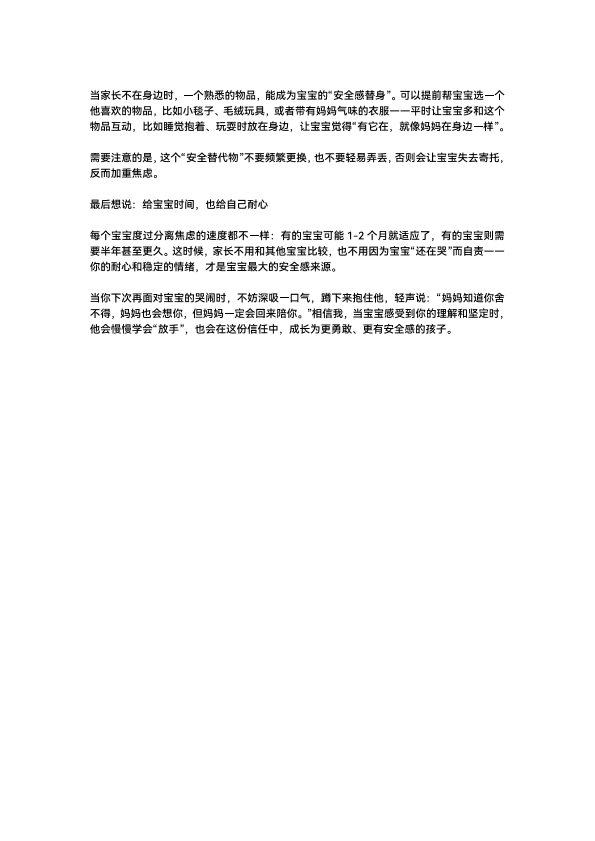 当家长不在身边时，一个熟悉的物品，能成为宝宝的“安全感替身”。可以提前帮宝宝选一个他喜欢的物品，比如小毯子、毛绒玩具，或者带有妈妈气味的衣服——平时让宝宝多和这个物品互动，比如睡觉抱着、玩耍时放在身边，让宝宝觉得“有它在，就像妈妈在身边一样”。

需要注意的是，这个“安全替代物”不要频繁更换，也不要轻易弄丢，否则会让宝宝失去寄托，反而加重焦虑。

最后想说：给宝宝时间，也给自己耐心

每个宝宝度过分离焦虑的速度都不一样：有的宝宝可能 1-2 个月就适应了，有的宝宝则需要半年甚至更久。这时候，家长不用和其他宝宝比较，也不用因为宝宝“还在哭”而自责——你的耐心和稳定的情绪，才是宝宝最大的安全感来源。

当你下次再面对宝宝的哭闹时，不妨深吸一口气，蹲下来抱住他，轻声说：“妈妈知道你舍不得，妈妈也会想你，但妈妈一定会回来陪你。”相信我，当宝宝感受到你的理解和坚定时，他会慢慢学会“放手”，也会在这份信任中，成长为更勇敢、更有安全感的孩子。